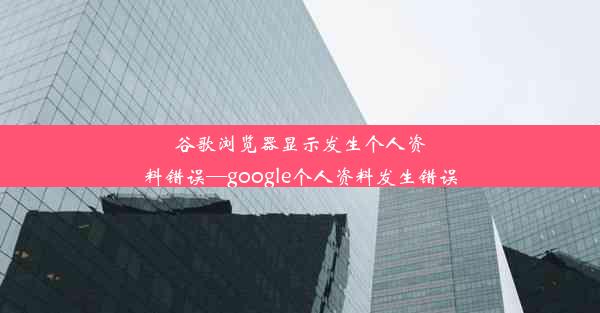 谷歌浏览器显示发生个人资料错误—google个人资料发生错误